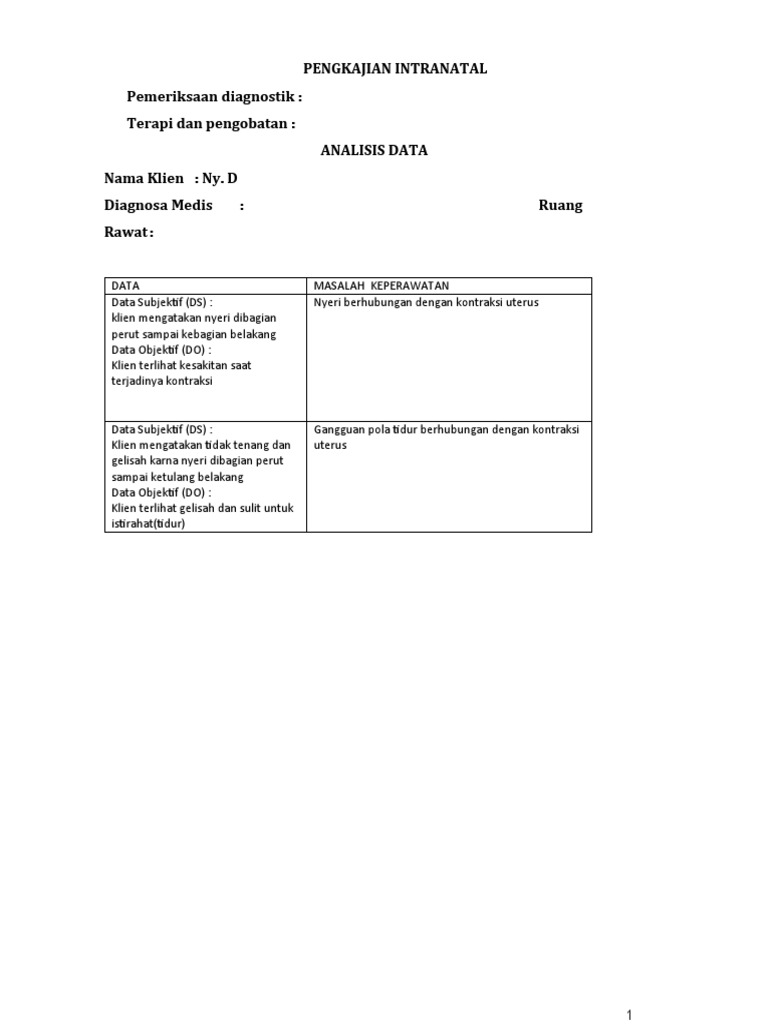 PENGKAJIAN INTRANATAL

Pemeriksaan diagnostik :

Terapi dan pengobatan :

ANALISIS DATA

Nama Klien : Ny. D

Diagnosa Medis : Ruang Rawat :

| DATA | MASALAH KEPERAWATAN |
|---|---|
| Data Subjektif (DS) : klien mengatakan nyeri dibagian perut sampai kebagian belakang Data Objektif (DO) : Klien terlihat kesakitan saat terjadinya kontraksi | Nyeri berhubungan dengan kontraksi uterus |
| Data Subjektif (DS) : Klien mengatakan tidak tenang dan gelisah karna nyeri dibagian perut sampai ketulang belakang Data Objektif (DO) : Klien terlihat gelisah dan sulit untuk istirahat(tidur) | Gangguan pola tidur berhubungan dengan kontraksi uterus |

1